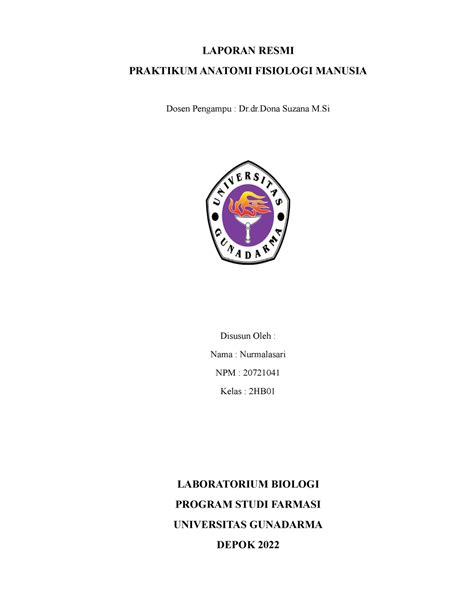 LAPORAN RESMI
PRAKTIKUM ANATOMI FISIOLOGI MANUSIA

Dosen Pengampu : Dr.dr.Dona Suzana M.Si

UNIVERSITAS
GUNADARMA

Disusun Oleh :
Nama : Nurmalasari
NPM : 20721041
Kelas : 2HB01

LABORATORIUM BIOLOGI
PROGRAM STUDI FARMASI
UNIVERSITAS GUNADARMA
DEPOK 2022